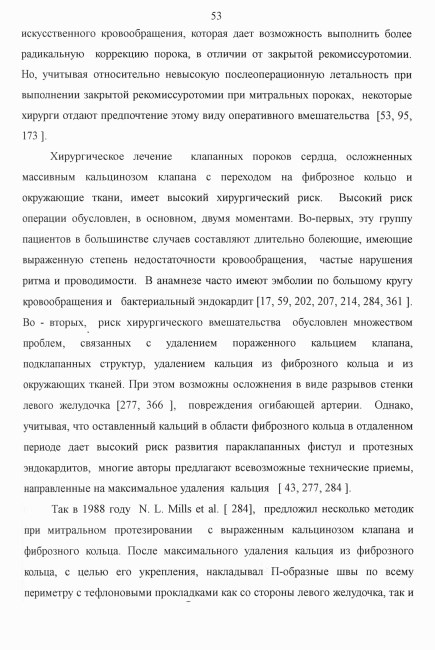 53

искусственного кровообращения, которая дает возможность выполнить более радикальную коррекцию порока, в отличии от закрытой рекомиссуротомии. Но, учитывая относительно невысокую послеоперационную летальность при выполнении закрытой рекомиссуротомии при митральных пороках, некоторые хирурги отдают предпочтение этому виду оперативного вмешательства [53, 95, 173 ].

Хирургическое лечение клапанных пороков сердца, осложненных массивным кальцинозом клапана с переходом на фиброзное кольцо и окружающие ткани, имеет высокий хирургический риск. Высокий риск операции обусловлен, в основном, двумя моментами. Во-первых, эту группу пациентов в большинстве случаев составляют длительно болеющие, имеющие выраженную степень недостаточности кровообращения, частые нарушения ритма и проводимости. В анамнезе часто имеют эмболии по большому кругу кровообращения и бактериальный эндокардит [17, 59, 202, 207, 214, 284, 361 ]. Во - вторых, риск хирургического вмешательства обусловлен множеством проблем, связанных с удалением пораженного кальцием клапана, подклапанных структур, удалением кальция из фиброзного кольца и из окружающих тканей. При этом возможны осложнения в виде разрывов стенки левого желудочка [277, 366 ], повреждения огибающей артерии. Однако, учитывая, что оставленный кальций в области фиброзного кольца в отдаленном периоде дает высокий риск развития параклапанных фистул и протезных эндокардитов, многие авторы предлагают всевозможные технические приемы, направленные на максимальное удаления кальция [ 43, 277, 284 ].

Так в 1988 году N. L. Mills et al. [ 284], предложил несколько методик при митральном протезировании с выраженным кальцинозом клапана и фиброзного кольца. После максимального удаления кальция из фиброзного кольца, с целью его укрепления, накладывал П-образные швы по всему периметру с тефлоновыми прокладками как со стороны левого желудочка, так и